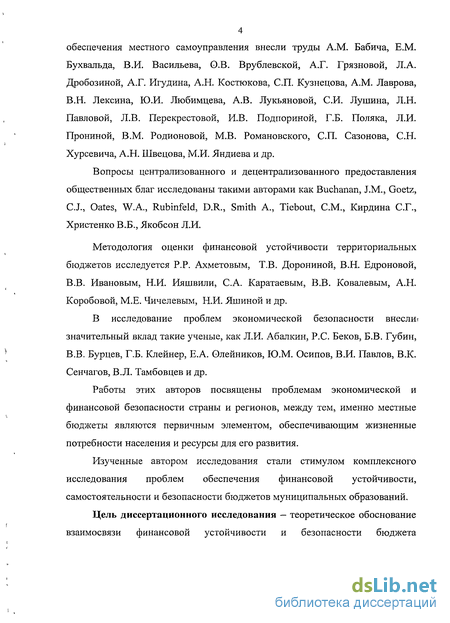 4

обеспечения местного самоуправления внесли труды А.М. Бабича, Е.М. Бухвальда, В.И. Васильева, О.В. Врублевской, А.Г. Грязновой, Л.А. Дробозиной, А.Г. Игудина, А.Н. Костюкова, С.П. Кузнецова, А.М. Лаврова, В.Н. Лексина, Ю.И. Любимцева, А.В. Лукьяновой, С.И. Лушина, Л.Н. Павловой, Л.В. Перекрестовой, И.В. Подпориной, Г.Б. Поляка, Л.И. Прониной, В.М. Родионовой, М.В. Романовского, С.П. Сазонова, С.Н. Хурсевича, А.Н. Швецова, М.И. Яндиева и др.

Вопросы централизованного и децентрализованного предоставления общественных благ исследованы такими авторами как Buchanan, J.M., Goetz, C.J., Oates, W.A., Rubinfeld, D.R., Smith A., Tiebout, C.M., Кирдина С.Г., Христенко В.Б., Якобсон Л.И.

Методология оценки финансовой устойчивости территориальных бюджетов исследуется Р.Р. Ахметовым, Т.В. Дорониной, В.Н. Едроновой, В.В. Ивановым, Н.И. Ияшвили, С.А. Каратаевым, В.В. Ковалевым, А.Н. Коробовой, М.Е. Чичелевым, Н.И. Яшиной и др.

В исследование проблем экономической безопасности внесли значительный вклад такие ученые, как Л.И. Абалкин, Р.С. Беков, Б.В. Губин, В.В. Бурцев, Г.Б. Клейнер, Е.А. Олейников, Ю.М. Осипов, В.И. Павлов, В.К. Сенчагов, В.Л. Тамбовцев и др.

Работы этих авторов посвящены проблемам экономической и финансовой безопасности страны и регионов, между тем, именно местные бюджеты являются первичным элементом, обеспечивающим жизненные потребности населения и ресурсы для его развития.

Изученные автором исследования стали стимулом комплексного исследования проблем обеспечения финансовой устойчивости, самостоятельности и безопасности бюджетов муниципальных образований.

Цель диссертационного исследования – теоретическое обоснование взаимосвязи финансовой устойчивости и безопасности бюджета

dsLib.net
библиотека диссертаций